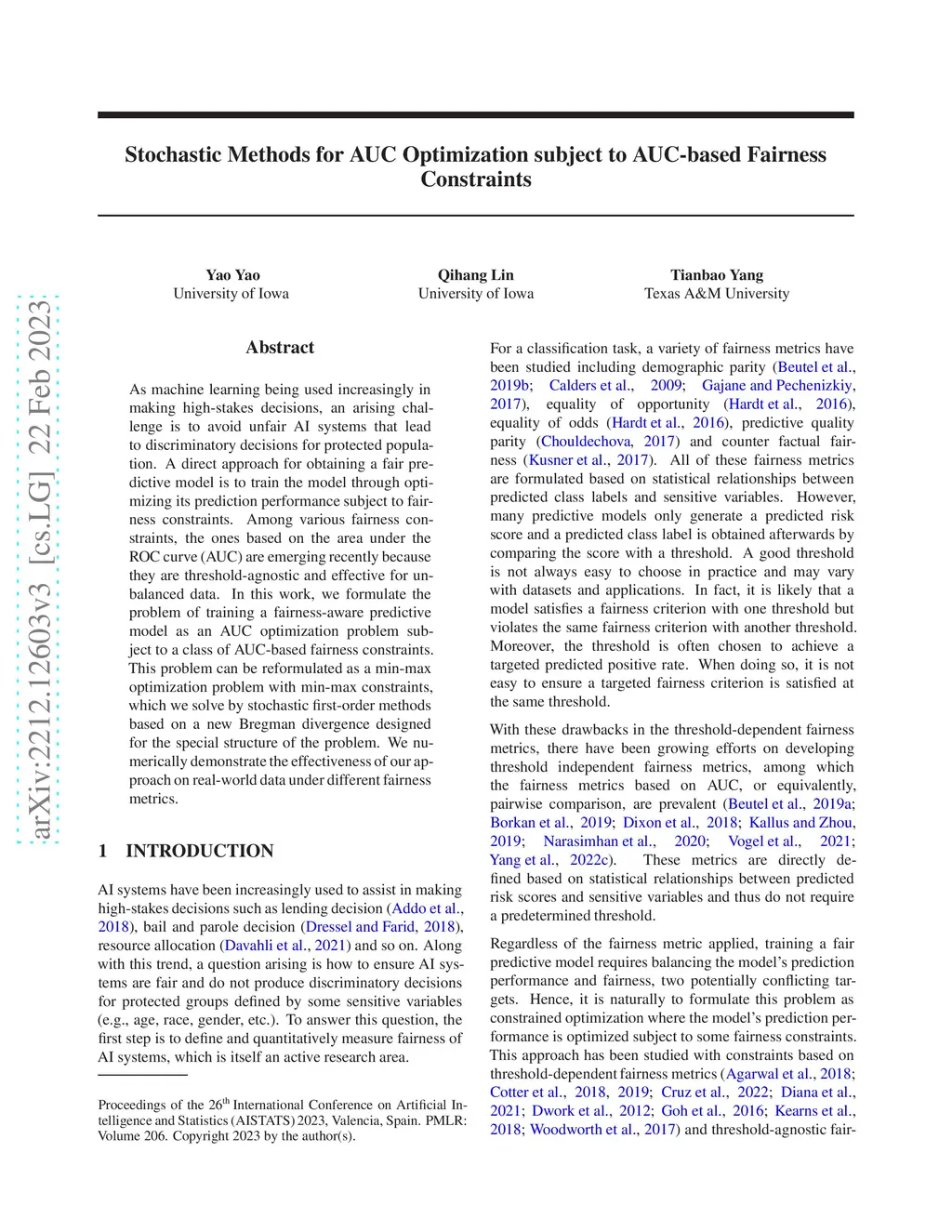 arXiv:2212.12603v3 [cs.LG] 22 Feb 2023

Stochastic Methods for AUC Optimization subject to AUC-based Fairness Constraints

Yao Yao
University of Iowa

Qihang Lin
University of Iowa

Tianbao Yang
Texas A&M University

Abstract

As machine learning being used increasingly in making high-stakes decisions, an arising challenge is to avoid unfair AI systems that lead to discriminatory decisions for protected population. A direct approach for obtaining a fair predictive model is to train the model through optimizing its prediction performance subject to fairness constraints. Among various fairness constraints, the ones based on the area under the ROC curve (AUC) are emerging recently because they are threshold-agnostic and effective for unbalanced data. In this work, we formulate the problem of training a fairness-aware predictive model as an AUC optimization problem subject to a class of AUC-based fairness constraints. This problem can be reformulated as a min-max optimization problem with min-max constraints, which we solve by stochastic first-order methods based on a new Bregman divergence designed for the special structure of the problem. We numerically demonstrate the effectiveness of our approach on real-world data under different fairness metrics.

1 INTRODUCTION

AI systems have been increasingly used to assist in making high-stakes decisions such as lending decision (Addo et al., 2018), bail and parole decision (Dressel and Farid, 2018), resource allocation (Davahli et al., 2021) and so on. Along with this trend, a question arising is how to ensure AI systems are fair and do not produce discriminatory decisions for protected groups defined by some sensitive variables (e.g., age, race, gender, etc.). To answer this question, the first step is to define and quantitatively measure fairness of AI systems, which is itself an active research area.

Proceedings of the 26$^{th}$ International Conference on Artificial Intelligence and Statistics (AISTATS) 2023, Valencia, Spain. PMLR: Volume 206. Copyright 2023 by the author(s).

For a classification task, a variety of fairness metrics have been studied including demographic parity (Beutel et al., 2019b; Calders et al., 2009; Gajane and Pechenizkiy, 2017), equality of opportunity (Hardt et al., 2016), equality of odds (Hardt et al., 2016), predictive quality parity (Chouldechova, 2017) and counter factual fairness (Kusner et al., 2017). All of these fairness metrics are formulated based on statistical relationships between predicted class labels and sensitive variables. However, many predictive models only generate a predicted risk score and a predicted class label is obtained afterwards by comparing the score with a threshold. A good threshold is not always easy to choose in practice and may vary with datasets and applications. In fact, it is likely that a model satisfies a fairness criterion with one threshold but violates the same fairness criterion with another threshold. Moreover, the threshold is often chosen to achieve a targeted predicted positive rate. When doing so, it is not easy to ensure a targeted fairness criterion is satisfied at the same threshold.

With these drawbacks in the threshold-dependent fairness metrics, there have been growing efforts on developing threshold independent fairness metrics, among which the fairness metrics based on AUC, or equivalently, pairwise comparison, are prevalent (Beutel et al., 2019a; Borkan et al., 2019; Dixon et al., 2018; Kallus and Zhou, 2019; Narasimhan et al., 2020; Vogel et al., 2021; Yang et al., 2022c). These metrics are directly defined based on statistical relationships between predicted risk scores and sensitive variables and thus do not require a predetermined threshold.

Regardless of the fairness metric applied, training a fair predictive model requires balancing the model's prediction performance and fairness, two potentially conflicting targets. Hence, it is naturally to formulate this problem as constrained optimization where the model's prediction performance is optimized subject to some fairness constraints. This approach has been studied with constraints based on threshold-dependent fairness metrics (Agarwal et al., 2018; Cotter et al., 2018, 2019; Cruz et al., 2022; Diana et al., 2021; Dwork et al., 2012; Goh et al., 2016; Kearns et al., 2018; Woodworth et al., 2017) and threshold-agnostic fair-